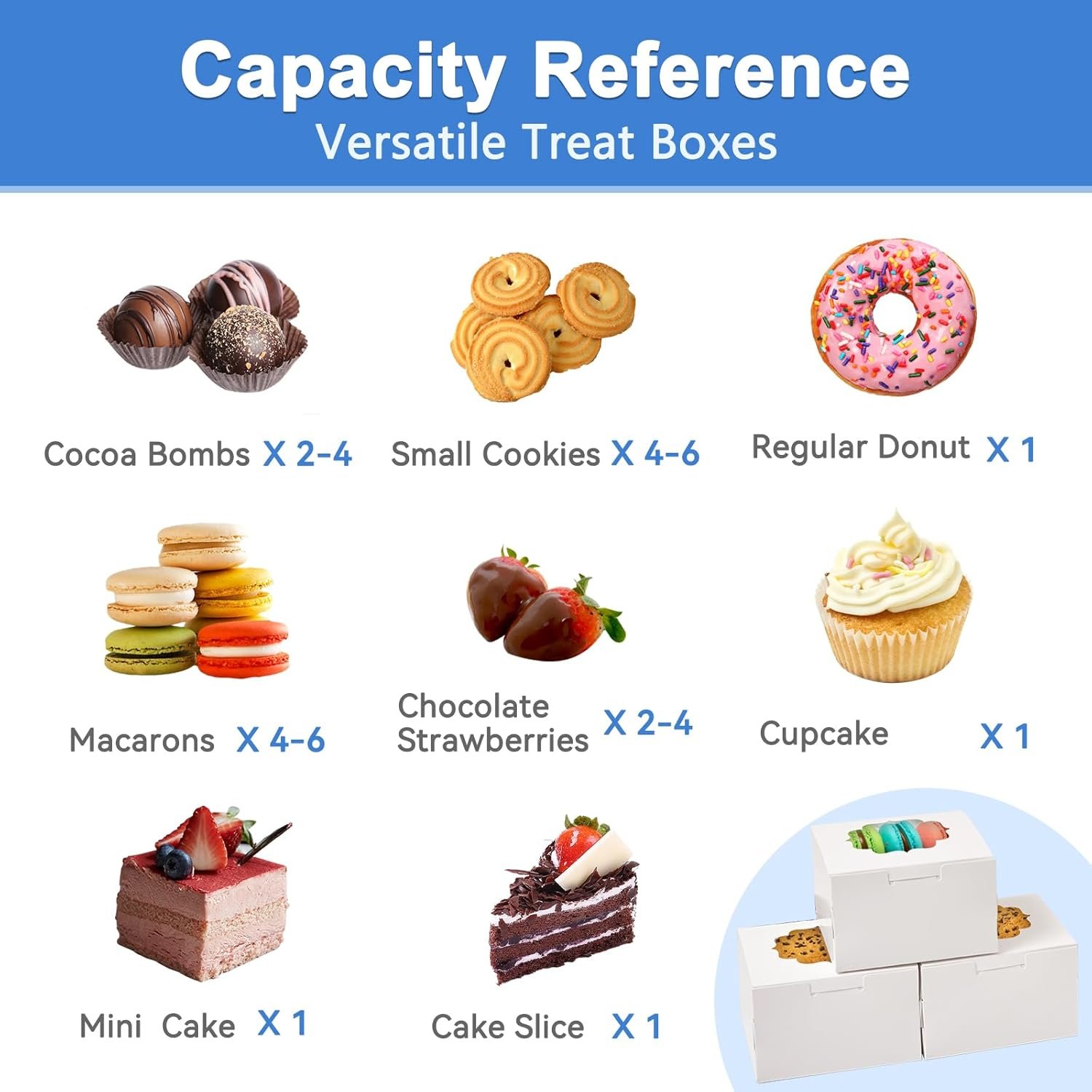 Capacity Reference
Versatile Treat Boxes

Cocoa Bombs X 2-4

Small Cookies X 4-6

Regular Donut X 1

Macarons X 4-6

Chocolate Strawberries X 2-4

Cupcake X 1

Mini Cake X 1

Cake Slice X 1